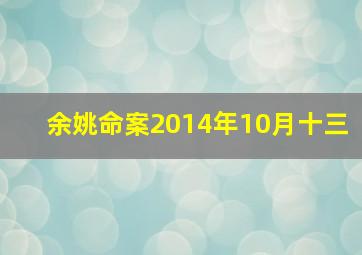 余姚命案2014年10月十三